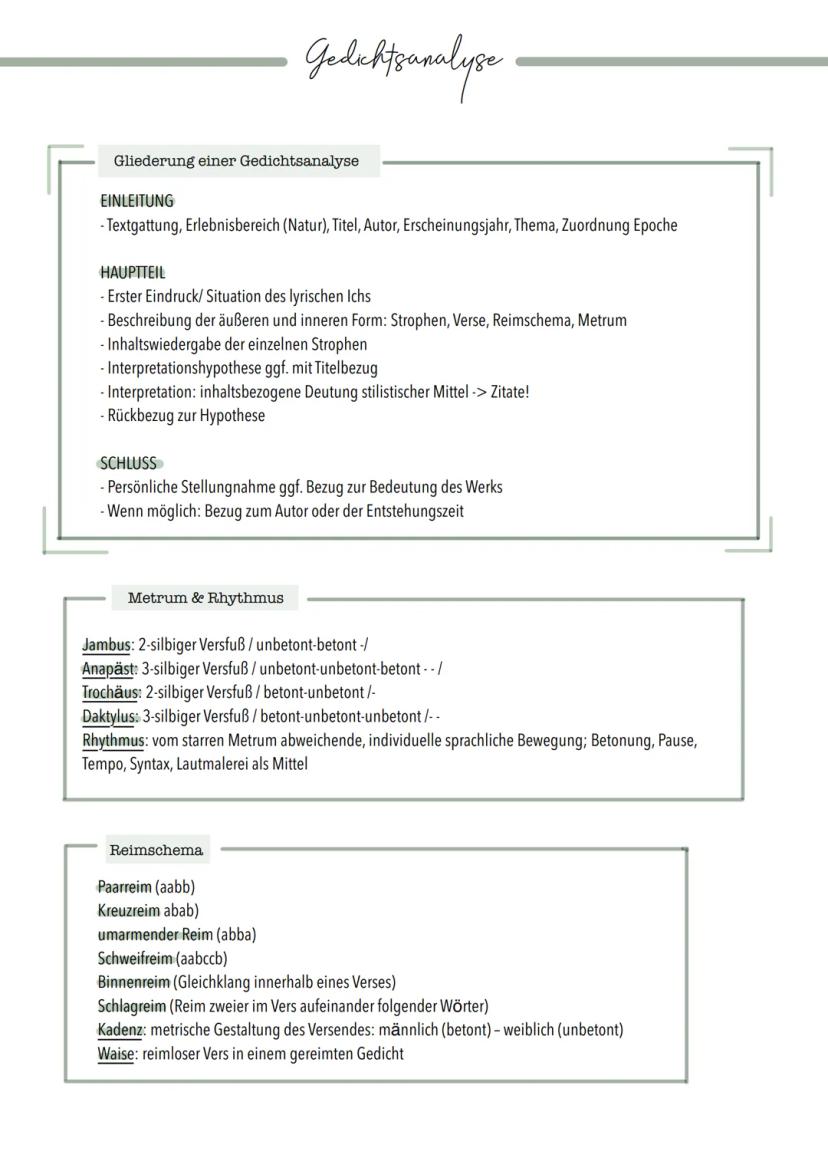 Gedichtsanalyse

Gliederung einer Gedichtsanalyse

EINLEITUNG
- Textgattung, Erlebnisbereich (Natur), Titel, Autor, Erscheinungsjahr, Thema, Zuordnung Epoche

HAUPTTEIL
- Erster Eindruck/ Situation des lyrischen Ichs
- Beschreibung der äußeren und inneren Form: Strophen, Verse, Reimschema, Metrum
- Inhaltswiedergabe der einzelnen Strophen
- Interpretationshypothese ggf. mit Titelbezug
- Interpretation: inhaltsbezogene Deutung stilistischer Mittel -> Zitate!
- Rückbezug zur Hypothese

SCHLUSS
- Persönliche Stellungnahme ggf. Bezug zur Bedeutung des Werks
- Wenn möglich: Bezug zum Autor oder der Entstehungszeit

Metrum & Rhythmus

Jambus: 2-silbiger Versfuß / unbetont-betont -/
Anapäst: 3-silbiger Versfuß / unbetont-unbetont-betont - - /
Trochäus: 2-silbiger Versfuß / betont-unbetont /-
Daktylus: 3-silbiger Versfuß / betont-unbetont-unbetont /- -
Rhythmus: vom starren Metrum abweichende, individuelle sprachliche Bewegung; Betonung, Pause, Tempo, Syntax, Lautmalerei als Mittel

Reimschema

Paarreim (aabb)
Kreuzreim abab)
umarmender Reim (abba)
Schweifreim (aabccb)
Binnenreim (Gleichklang innerhalb eines Verses)
Schlagreim (Reim zweier im Vers aufeinander folgender Wörter)
Kadenz: metrische Gestaltung des Versendes: männlich (betont) – weiblich (unbetont)
Waise: reimloser Vers in einem gereimten Gedicht